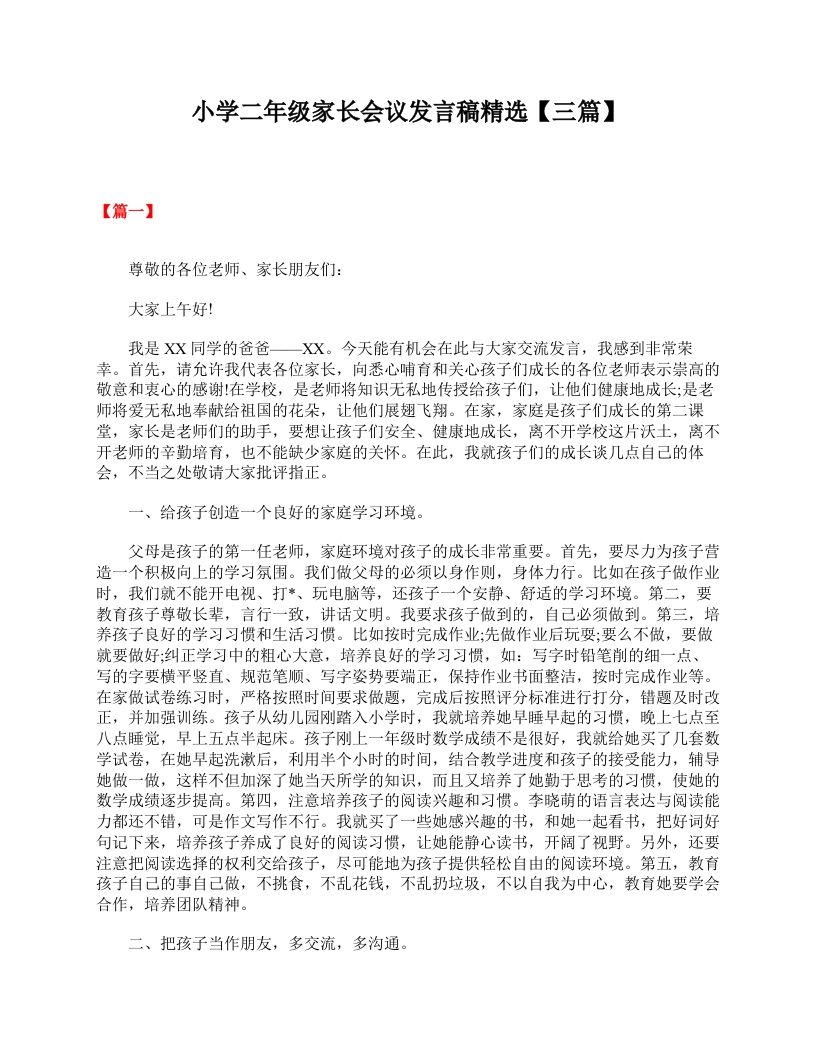 小学二年级家长会议发言稿精选【三篇】

【篇一】

尊敬的各位老师、家长朋友们：

大家上午好!

我是XX同学的爸爸——XX。今天能有机会在此与大家交流发言，我感到非常荣幸。首先，请允许我代表各位家长，向悉心哺育和关心孩子们成长的各位老师表示崇高的敬意和衷心的感谢!在学校，是老师将知识无私地传授给孩子们，让他们健康地成长;是老师将爱无私地奉献给祖国的花朵，让他们展翅飞翔。在家，家庭是孩子们成长的第二课堂，家长是老师们的助手，要想让孩子们安全、健康地成长，离不开学校这片沃土，离不开老师的辛勤培育，也不能缺少家庭的关怀。在此，我就孩子们的成长谈几点自己的体会，不当之处敬请大家批评指正。

一、给孩子创造一个良好的家庭学习环境。

父母是孩子的第一任老师，家庭环境对孩子的成长非常重要。首先，要尽力为孩子营造一个积极向上的学习氛围。我们做父母的必须以身作则，身体力行。比如在孩子做作业时，我们就不能开电视、打*、玩电脑等，还孩子一个安静、舒适的学习环境。第二，要教育孩子尊敬长辈，言行一致，讲话文明。我要求孩子做到的，自己必须做到。第三，培养孩子良好的学习习惯和生活习惯。比如按时完成作业;先做作业后玩耍;要么不做，要做就要做好;纠正学习中的粗心大意，培养良好的学习习惯，如：写字时铅笔削的细一点、写的字要横平竖直、规范笔顺、写字姿势要端正，保持作业书面整洁，按时完成作业等。在家做试卷练习时，严格按照时间要求做题，完成后按照评分标准进行打分，错题及时改正，并加强训练。孩子从幼儿园刚踏入小学时，我就培养她早睡早起的习惯，晚上七点至八点睡觉，早上五点半起床。孩子刚上一年级时数学成绩不是很好，我就给她买了几套数学试卷，在她早起洗漱后，利用半个小时的时间，结合教学进度和孩子的接受能力，辅导她做一做，这样不但加深了她当天所学的知识，而且又培养了她勤于思考的习惯，使她的数学成绩逐步提高。第四，注意培养孩子的阅读兴趣和习惯。李晓萌的语言表达与阅读能力都还不错，可是作文写作不行。我就买了一些她感兴趣的书，和她一起看书，把好词好句记下来，培养孩子养成了良好的阅读习惯，让她能静心读书，开阔了视野。另外，还要注意把阅读选择的权利交给孩子，尽可能地为孩子提供轻松自由的阅读环境。第五，教育孩子自己的事自己做，不挑食，不乱花钱，不乱扔垃圾，不以自我为中心，教育她要学会合作，培养团队精神。

二、把孩子当作朋友，多交流，多沟通。